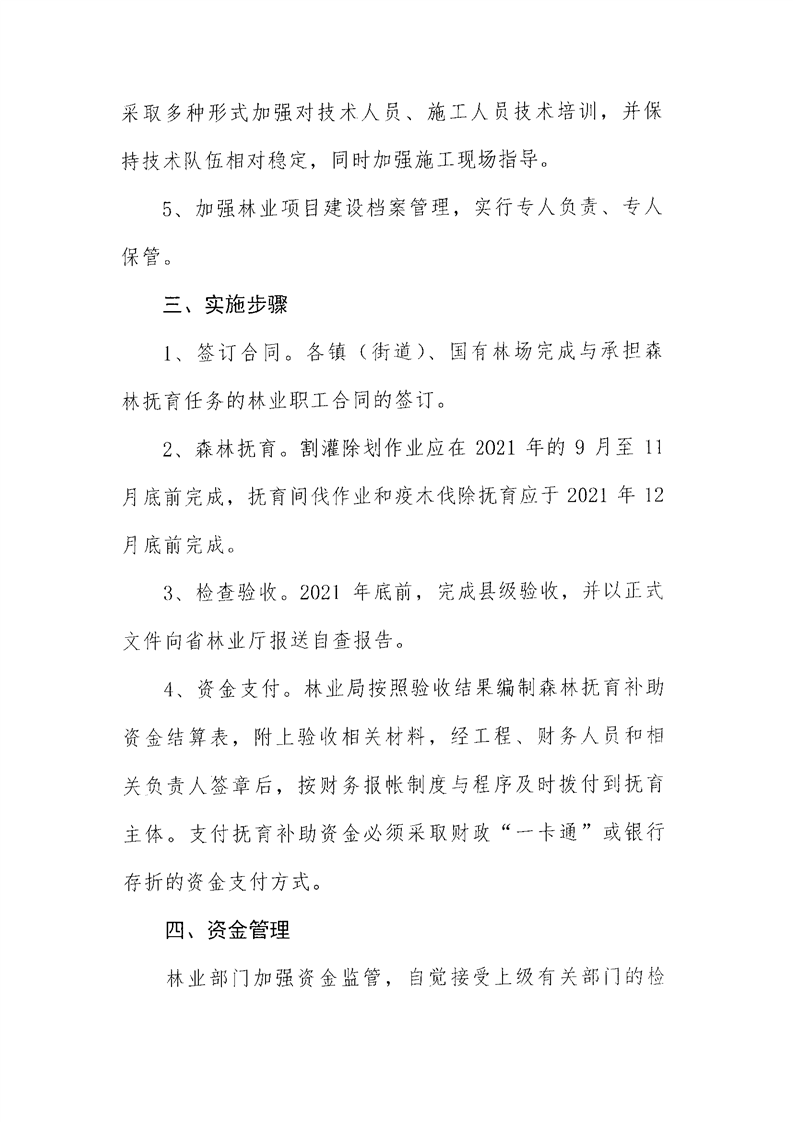 采取多种形式加强对技术人员、施工人员技术培训，并保持技术队伍相对稳定，同时加强施工现场指导。

5、加强林业项目建设档案管理，实行专人负责、专人保管。

三、实施步骤

1、签订合同。各镇（街道）、国有林场完成与承担森林抚育任务的林业职工合同的签订。

2、森林抚育。割灌除划作业应在 2021 年的 9 月至 11 月底前完成，抚育间伐作业和疫木伐除抚育应于 2021 年 12 月底前完成。

3、检查验收。2021 年底前，完成县级验收，并以正式文件向省林业厅报送自查报告。

4、资金支付。林业局按照验收结果编制森林抚育补助资金结算表，附上验收相关材料，经工程、财务人员和相关负责人签章后，按财务报帐制度与程序及时拨付到抚育主体。支付抚育补助资金必须采取财政“一卡通”或银行存折的资金支付方式。

四、资金管理

林业部门加强资金监管，自觉接受上级有关部门的检